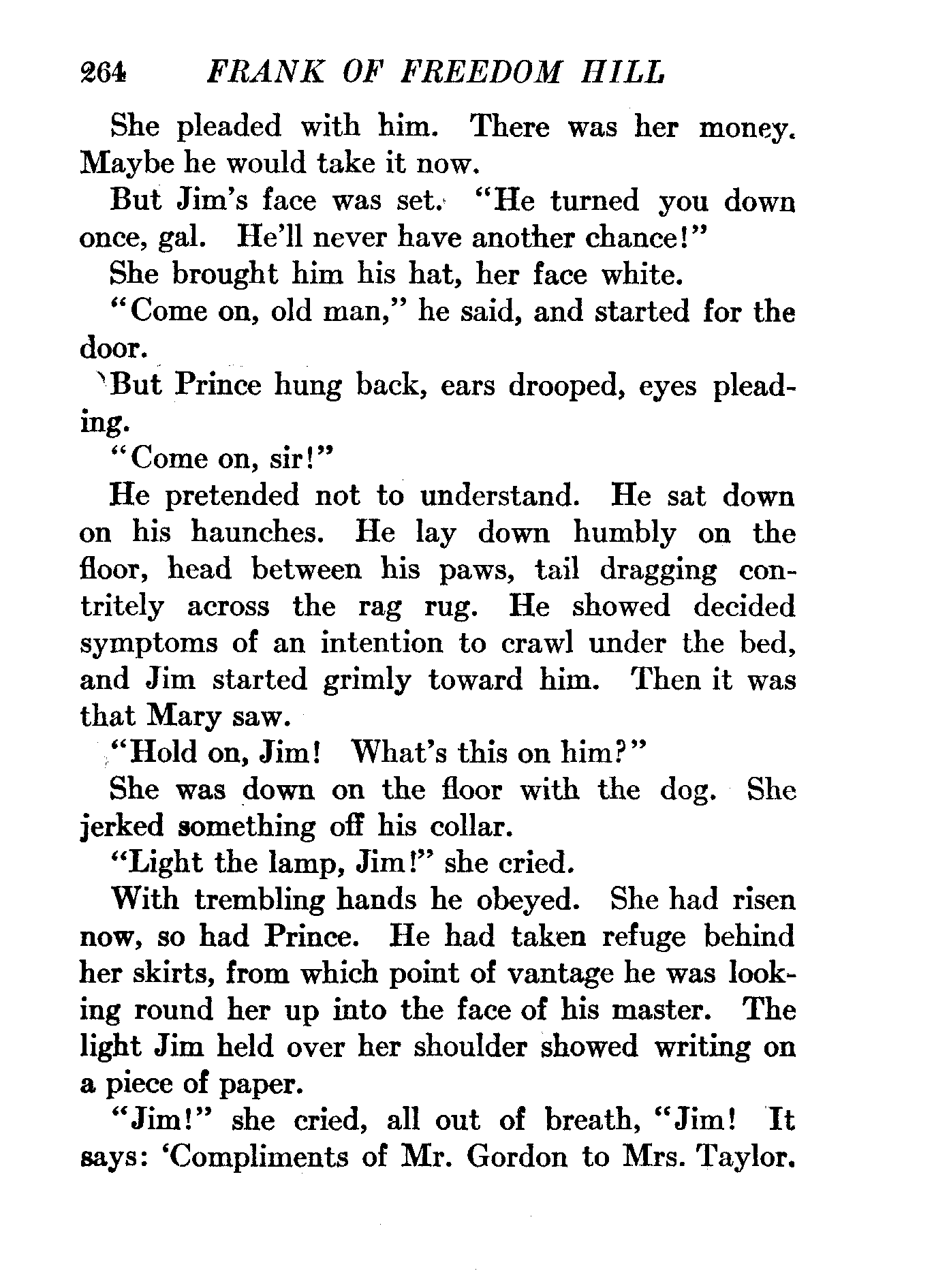 264 FRANK OF FREEDOM HILL

She pleaded with him. There was her money. Maybe he would take it now.

But Jim's face was set. "He turned you down once, gal. He'll never have another chance!"

She brought him his hat, her face white.

"Come on, old man," he said, and started for the door.

But Prince hung back, ears drooped, eyes pleading.

"Come on, sir!"

He pretended not to understand. He sat down on his haunches. He lay down humbly on the floor, head between his paws, tail dragging contritely across the rag rug. He showed decided symptoms of an intention to crawl under the bed, and Jim started grimly toward him. Then it was that Mary saw.

"Hold on, Jim! What's this on him?"

She was down on the floor with the dog. She jerked something off his collar.

"Light the lamp, Jim!" she cried.

With trembling hands he obeyed. She had risen now, so had Prince. He had taken refuge behind her skirts, from which point of vantage he was looking round her up into the face of his master. The light Jim held over her shoulder showed writing on a piece of paper.

"Jim!" she cried, all out of breath, "Jim! It says: 'Compliments of Mr. Gordon to Mrs. Taylor.